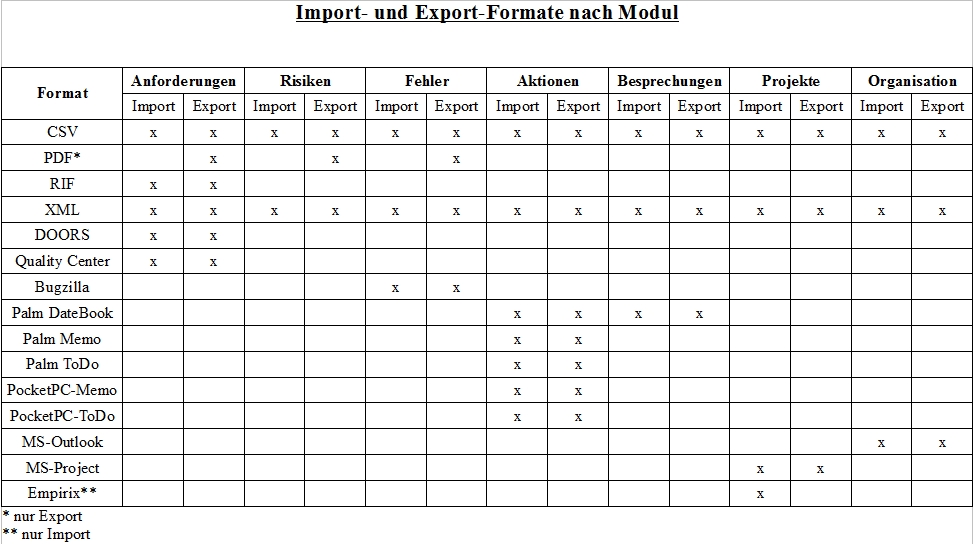 Import- und Export-Formate nach Modul

| Format | Anforderungen Import | Anforderungen Export | Risiken Import | Risiken Export | Fehler Import | Fehler Export | Aktionen Import | Aktionen Export | Besprechungen Import | Besprechungen Export | Projekte Import | Projekte Export | Organisation Import | Organisation Export |
|---|---|---|---|---|---|---|---|---|---|---|---|---|---|---|
| CSV | x | x | x | x | x | x | x | x | x | x | x | x | x | x |
| PDF* | | x | | x | | x | | | | | | | | |
| RIF | x | x | | | | | | | | | | | | |
| XML | x | x | x | x | x | x | x | x | x | x | x | x | x | x |
| DOORS | x | x | | | | | | | | | | | | |
| Quality Center | x | x | | | | | | | | | | | | |
| Bugzilla | | | | | x | x | | | | | | | | |
| Palm DateBook | | | | | | | x | x | x | x | | | | |
| Palm Memo | | | | | | | x | x | | | | | | |
| Palm ToDo | | | | | | | x | x | | | | | | |
| PocketPC-Memo | | | | | | | x | x | | | | | | |
| PocketPC-ToDo | | | | | | | x | x | | | | | | |
| MS-Outlook | | | | | | | | | | | | | x | x |
| MS-Project | | | | | | | | | | | x | x | | |
| Empirix** | | | | | | | | | | | x | | | |

* nur Export
** nur Import